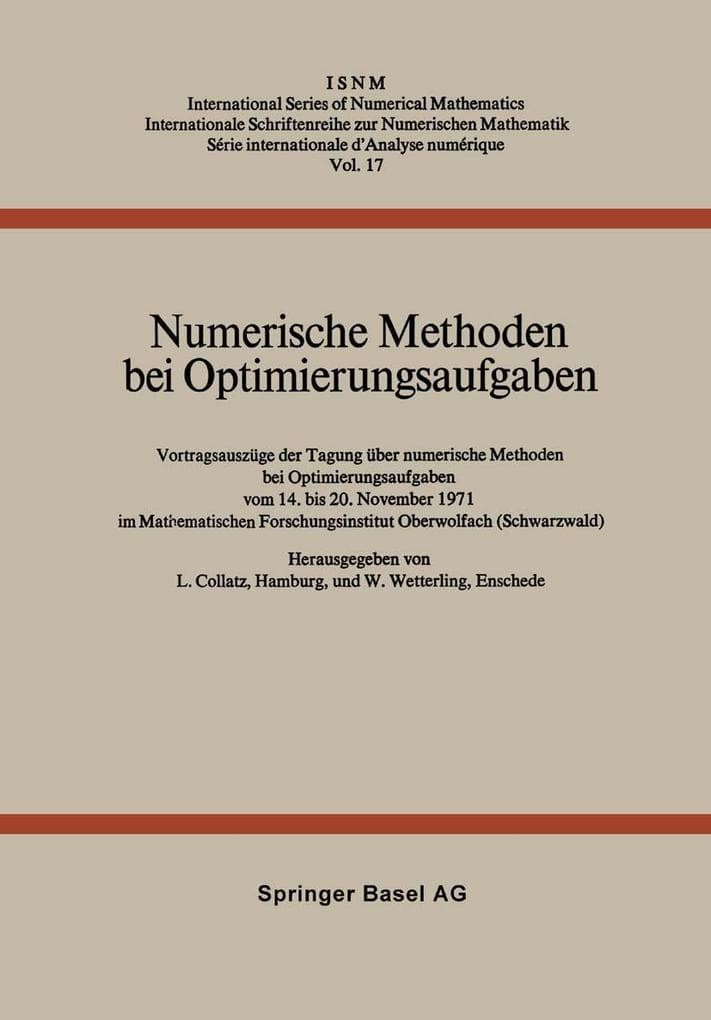 ISNM
International Series of Numerical Mathematics
Internationale Schriftenreihe zur Numerischen Mathematik
Série internationale d'Analyse numérique
Vol. 17

Numerische Methoden bei Optimierungsaufgaben

Vortragsauszüge der Tagung über numerische Methoden bei Optimierungsaufgaben vom 14. bis 20. November 1971 im Mathematischen Forschungsinstitut Oberwolfach (Schwarzwald)

Herausgegeben von
L. Collatz, Hamburg, und W. Wetterling, Enschede

Springer Basel AG